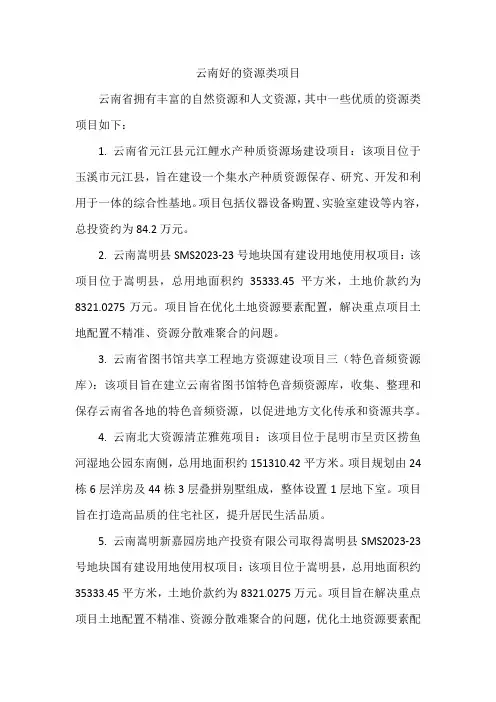 云南好的资源类项目

云南省拥有丰富的自然资源和人文资源，其中一些优质的资源类项目如下：

1. 云南省元江县元江鲤水产种质资源场建设项目：该项目位于玉溪市元江县，旨在建设一个集水产种质资源保存、研究、开发和利用于一体的综合性基地。项目包括仪器设备购置、实验室建设等内容，总投资约为 84.2 万元。

2. 云南嵩明县 SMS2023-23 号地块国有建设用地使用权项目：该项目位于嵩明县，总用地面积约 35333.45 平方米，土地价款约为 8321.0275 万元。项目旨在优化土地资源要素配置，解决重点项目土地配置不精准、资源分散难聚合的问题。

3. 云南省图书馆共享工程地方资源建设项目三（特色音频资源库）：该项目旨在建立云南省图书馆特色音频资源库，收集、整理和保存云南省各地的特色音频资源，以促进地方文化传承和资源共享。

4. 云南北大资源清芷雅苑项目：该项目位于昆明市呈贡区捞鱼河湿地公园东南侧，总用地面积约 151310.42 平方米。项目规划由 24 栋 6 层洋房及 44 栋 3 层叠拼别墅组成，整体设置 1 层地下室。项目旨在打造高品质的住宅社区，提升居民生活品质。

5. 云南嵩明新嘉园房地产投资有限公司取得嵩明县 SMS2023-23 号地块国有建设用地使用权项目：该项目位于嵩明县，总用地面积约 35333.45 平方米，土地价款约为 8321.0275 万元。项目旨在解决重点项目土地配置不精准、资源分散难聚合的问题，优化土地资源要素配